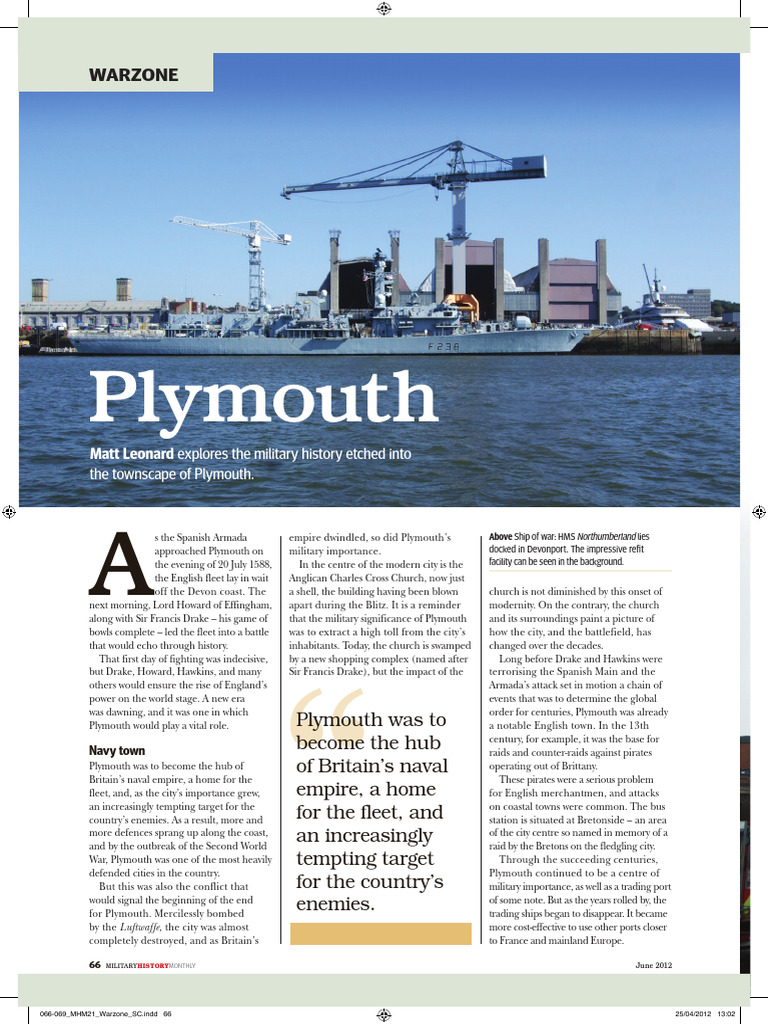 WARZONE

F238

Plymouth

Matt Leonard explores the military history etched into the townscape of Plymouth.

As the Spanish Armada approached Plymouth on the evening of 20 July 1588, the English fleet lay in wait off the Devon coast. The next morning, Lord Howard of Effingham, along with Sir Francis Drake – his game of bowls complete – led the fleet into a battle that would echo through history.

That first day of fighting was indecisive, but Drake, Howard, Hawkins, and many others would ensure the rise of England's power on the world stage. A new era was dawning, and it was one in which Plymouth would play a vital role.

Navy town

Plymouth was to become the hub of Britain's naval empire, a home for the fleet, and, as the city's importance grew, an increasingly tempting target for the country's enemies. As a result, more and more defences sprang up along the coast, and by the outbreak of the Second World War, Plymouth was one of the most heavily defended cities in the country.

But this was also the conflict that would signal the beginning of the end for Plymouth. Mercilessly bombed by the Luftwaffe, the city was almost completely destroyed, and as Britain's empire dwindled, so did Plymouth's military importance.

In the centre of the modern city is the Anglican Charles Cross Church, now just a shell, the building having been blown apart during the Blitz. It is a reminder that the military significance of Plymouth was to extract a high toll from the city's inhabitants. Today, the church is swamped by a new shopping complex (named after Sir Francis Drake), but the impact of the

Plymouth was to become the hub of Britain's naval empire, a home for the fleet, and an increasingly tempting target for the country's enemies.

Above Ship of war: HMS Northumberland lies docked in Devonport. The impressive refit facility can be seen in the background.

church is not diminished by this onset of modernity. On the contrary, the church and its surroundings paint a picture of how the city, and the battlefield, has changed over the decades.

Long before Drake and Hawkins were terrorising the Spanish Main and the Armada's attack set in motion a chain of events that was to determine the global order for centuries, Plymouth was already a notable English town. In the 13th century, for example, it was the base for raids and counter-raids against pirates operating out of Brittany.

These pirates were a serious problem for English merchantmen, and attacks on coastal towns were common. The bus station is situated at Bretonside – an area of the city centre so named in memory of a raid by the Bretons on the fledgling city.

Through the succeeding centuries, Plymouth continued to be a centre of military importance, as well as a trading port of some note. But as the years rolled by, the trading ships began to disappear. It became more cost-effective to use other ports closer to France and mainland Europe.

66 MILITARYHISTORYMONTHLY

June 2012

066-069_MHM21_Warzone_SC.indd 66

25/04/2012 13:02